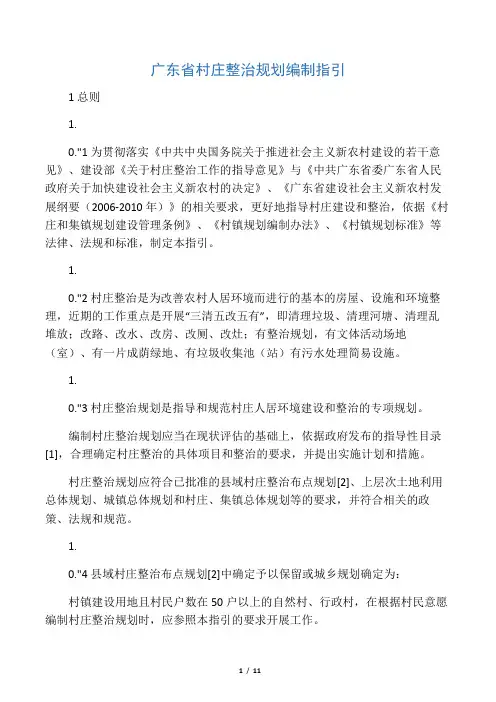 广东省村庄整治规划编制指引

1 总则

1.

0."1 为贯彻落实《中共中央国务院关于推进社会主义新农村建设的若干意见》、建设部《关于村庄整治工作的指导意见》与《中共广东省委广东省人民政府关于加快建设社会主义新农村的决定》、《广东省建设社会主义新农村发展纲要（2006-2010 年）》的相关要求，更好地指导村庄建设和整治，依据《村庄和集镇规划建设管理条例》、《村镇规划编制办法》、《村镇规划标准》等法律、法规和标准，制定本指引。

1.

0."2 村庄整治是为改善农村人居环境而进行的基本的房屋、设施和环境整理，近期的工作重点是开展"三清五改五有"，即清理垃圾、清理河塘、清理乱堆放；改路、改水、改房、改厕、改灶；有整治规划，有文体活动场地（室）、有一片成荫绿地、有垃圾收集池（站）有污水处理简易设施。

1.

0."3 村庄整治规划是指导和规范村庄人居环境建设和整治的专项规划。

编制村庄整治规划应当在现状评估的基础上，依据政府发布的指导性目录[1]，合理确定村庄整治的具体项目和整治的要求，并提出实施计划和措施。

村庄整治规划应符合已批准的县域村庄整治布点规划[2]、上层次土地利用总体规划、城镇总体规划和村庄、集镇总体规划等的要求，并符合相关的政策、法规和规范。

1.

0."4 县域村庄整治布点规划[2]中确定予以保留或城乡规划确定为：

村镇建设用地且村民户数在 50 户以上的自然村、行政村，在根据村民意愿编制村庄整治规划时，应参照本指引的要求开展工作。

1 / 11